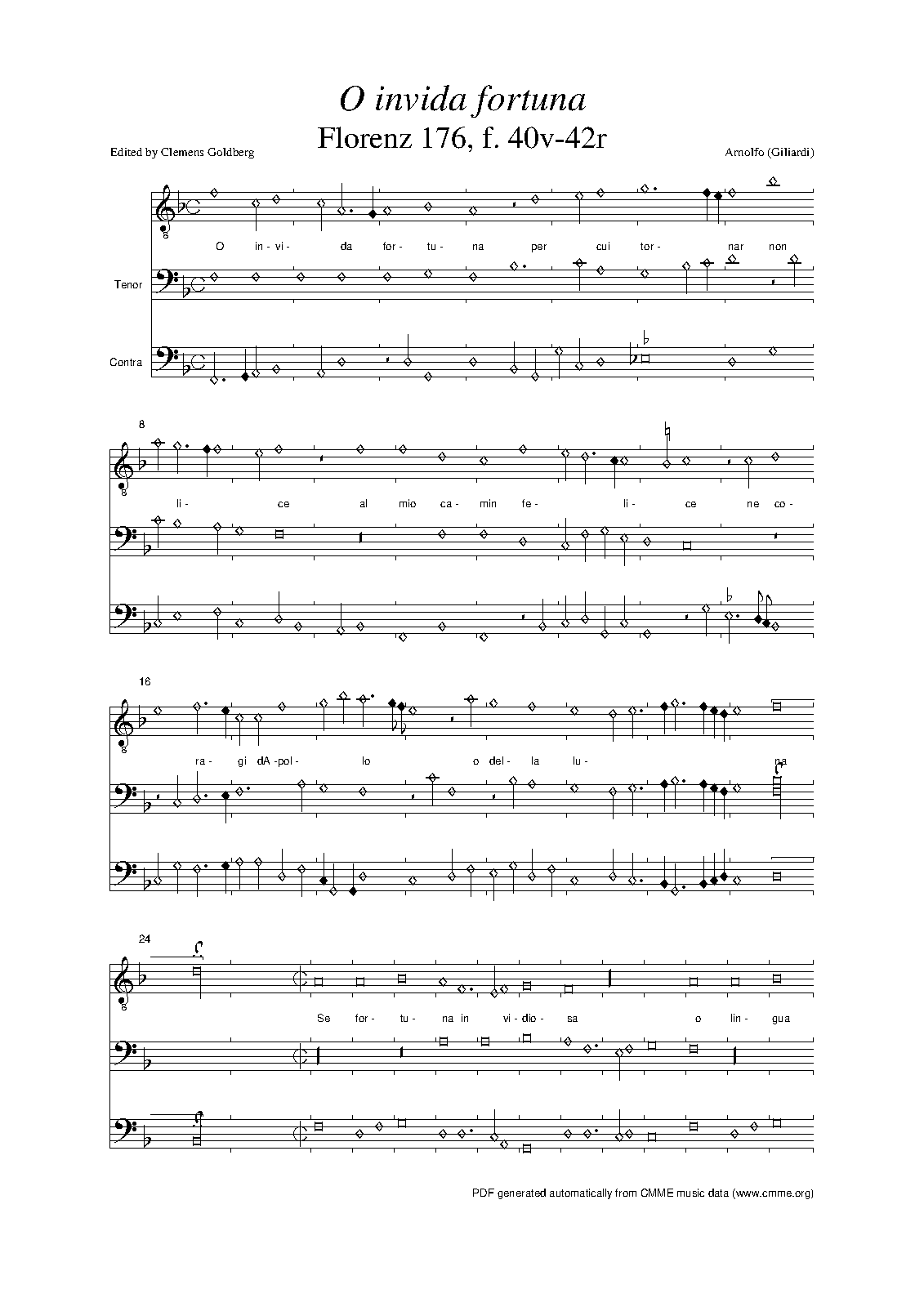 O invida fortuna
Florenz 176, f. 40v-42r

Edited by Clemens Goldberg

Arnolfo (Giliardi)

O in- vi- da for- tu- na per cui tor- nar non

Tenor

Contra

8

li- ce al mio ca- min fe- li- ce ne co-

16

ra- gi dA -pol- lo o del- la lu- na

24

Se for- tu- na in vi- dio- sa o lin- gua

PDF generated automatically from CMME music data (www.cmme.org)